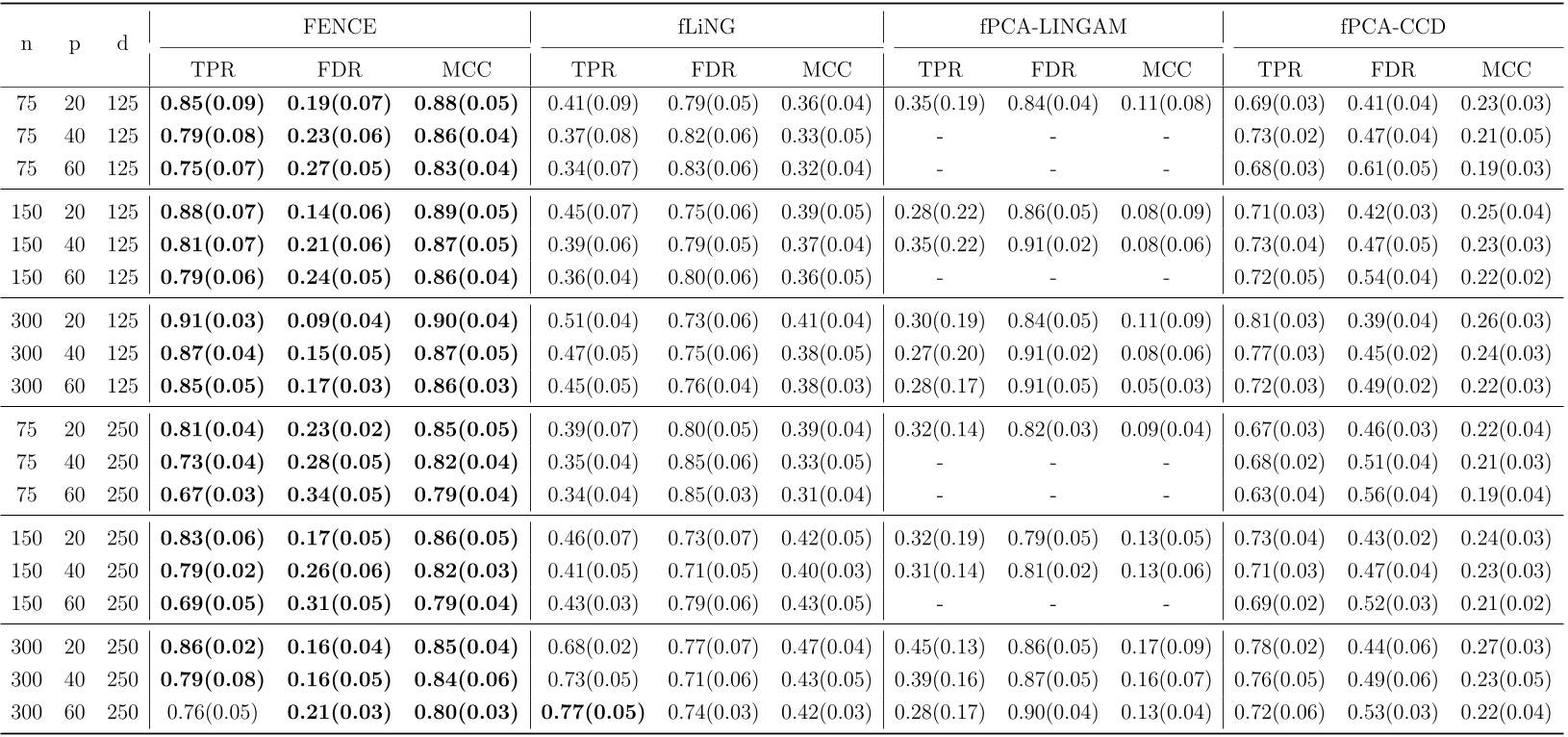 | n | p | d | FENCE TPR | FENCE FDR | FENCE MCC | fLiNG TPR | fLiNG FDR | fLiNG MCC | fPCA-LINGAM TPR | fPCA-LINGAM FDR | fPCA-LINGAM MCC | fPCA-CCD TPR | fPCA-CCD FDR | fPCA-CCD MCC |
|---|---|---|---|---|---|---|---|---|---|---|---|---|---|---|
| 75 | 20 | 125 | **0.85(0.09)** | **0.19(0.07)** | **0.88(0.05)** | 0.41(0.09) | 0.79(0.05) | 0.36(0.04) | 0.35(0.19) | 0.84(0.04) | 0.11(0.08) | 0.69(0.03) | 0.41(0.04) | 0.23(0.03) |
| 75 | 40 | 125 | **0.79(0.08)** | **0.23(0.06)** | **0.86(0.04)** | 0.37(0.08) | 0.82(0.06) | 0.33(0.05) | - | - | - | 0.73(0.02) | 0.47(0.04) | 0.21(0.05) |
| 75 | 60 | 125 | **0.75(0.07)** | **0.27(0.05)** | **0.83(0.04)** | 0.34(0.07) | 0.83(0.06) | 0.32(0.04) | - | - | - | 0.68(0.03) | 0.61(0.05) | 0.19(0.03) |
| 150 | 20 | 125 | **0.88(0.07)** | **0.14(0.06)** | **0.89(0.05)** | 0.45(0.07) | 0.75(0.06) | 0.39(0.05) | 0.28(0.22) | 0.86(0.05) | 0.08(0.09) | 0.71(0.03) | 0.42(0.03) | 0.25(0.04) |
| 150 | 40 | 125 | **0.81(0.07)** | **0.21(0.06)** | **0.87(0.05)** | 0.39(0.06) | 0.79(0.05) | 0.37(0.04) | 0.35(0.22) | 0.91(0.02) | 0.08(0.06) | 0.73(0.04) | 0.47(0.05) | 0.23(0.03) |
| 150 | 60 | 125 | **0.79(0.06)** | **0.24(0.05)** | **0.86(0.04)** | 0.36(0.04) | 0.80(0.06) | 0.36(0.05) | - | - | - | 0.72(0.05) | 0.54(0.04) | 0.22(0.02) |
| 300 | 20 | 125 | **0.91(0.03)** | **0.09(0.04)** | **0.90(0.04)** | 0.51(0.04) | 0.73(0.06) | 0.41(0.04) | 0.30(0.19) | 0.84(0.05) | 0.11(0.09) | 0.81(0.03) | 0.39(0.04) | 0.26(0.03) |
| 300 | 40 | 125 | **0.87(0.04)** | **0.15(0.05)** | **0.87(0.05)** | 0.47(0.05) | 0.75(0.06) | 0.38(0.05) | 0.27(0.20) | 0.91(0.02) | 0.08(0.06) | 0.77(0.03) | 0.45(0.02) | 0.24(0.03) |
| 300 | 60 | 125 | **0.85(0.05)** | **0.17(0.03)** | **0.86(0.03)** | 0.45(0.05) | 0.76(0.04) | 0.38(0.03) | 0.28(0.17) | 0.91(0.05) | 0.05(0.03) | 0.72(0.03) | 0.49(0.02) | 0.22(0.03) |
| 75 | 20 | 250 | **0.81(0.04)** | **0.23(0.02)** | **0.85(0.05)** | 0.39(0.07) | 0.80(0.05) | 0.39(0.04) | 0.32(0.14) | 0.82(0.03) | 0.09(0.04) | 0.67(0.03) | 0.46(0.03) | 0.22(0.04) |
| 75 | 40 | 250 | **0.73(0.04)** | **0.28(0.05)** | **0.82(0.04)** | 0.35(0.04) | 0.85(0.06) | 0.33(0.05) | - | - | - | 0.68(0.02) | 0.51(0.04) | 0.21(0.03) |
| 75 | 60 | 250 | **0.67(0.03)** | **0.34(0.05)** | **0.79(0.04)** | 0.34(0.04) | 0.85(0.03) | 0.31(0.04) | - | - | - | 0.63(0.04) | 0.56(0.04) | 0.19(0.04) |
| 150 | 20 | 250 | **0.83(0.06)** | **0.17(0.05)** | **0.86(0.05)** | 0.46(0.07) | 0.73(0.07) | 0.42(0.05) | 0.32(0.19) | 0.79(0.05) | 0.13(0.05) | 0.73(0.04) | 0.43(0.02) | 0.24(0.03) |
| 150 | 40 | 250 | **0.79(0.02)** | **0.26(0.06)** | **0.82(0.03)** | 0.41(0.05) | 0.71(0.05) | 0.40(0.03) | 0.31(0.14) | 0.81(0.02) | 0.13(0.06) | 0.71(0.03) | 0.47(0.04) | 0.23(0.03) |
| 150 | 60 | 250 | **0.69(0.05)** | **0.31(0.05)** | **0.79(0.04)** | 0.43(0.03) | 0.79(0.06) | 0.43(0.05) | - | - | - | 0.69(0.02) | 0.52(0.03) | 0.21(0.02) |
| 300 | 20 | 250 | **0.86(0.02)** | **0.16(0.04)** | **0.85(0.04)** | 0.68(0.02) | 0.77(0.07) | 0.47(0.04) | 0.45(0.13) | 0.86(0.05) | 0.17(0.09) | 0.78(0.02) | 0.44(0.06) | 0.27(0.03) |
| 300 | 40 | 250 | **0.79(0.08)** | **0.16(0.05)** | **0.84(0.06)** | 0.73(0.05) | 0.71(0.06) | 0.43(0.05) | 0.39(0.16) | 0.87(0.05) | 0.16(0.07) | 0.76(0.05) | 0.49(0.06) | 0.23(0.05) |
| 300 | 60 | 250 | 0.76(0.05) | **0.21(0.03)** | **0.80(0.03)** | **0.77(0.05)** | 0.74(0.03) | 0.42(0.03) | 0.28(0.17) | 0.90(0.04) | 0.13(0.04) | 0.72(0.06) | 0.53(0.03) | 0.22(0.04) |